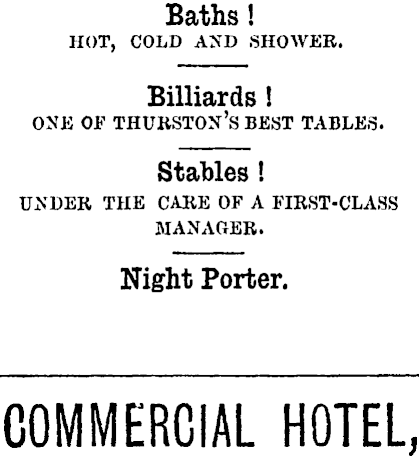 Baths !
HOT, COLD AND SHOWER.

Billiards !
ONE OF THURSTON'S BEST TABLES.

Stables !
UNDER THE CARE OF A FIRST-CLASS MANAGER.

Night Porter.

COMMERCIAL HOTEL,